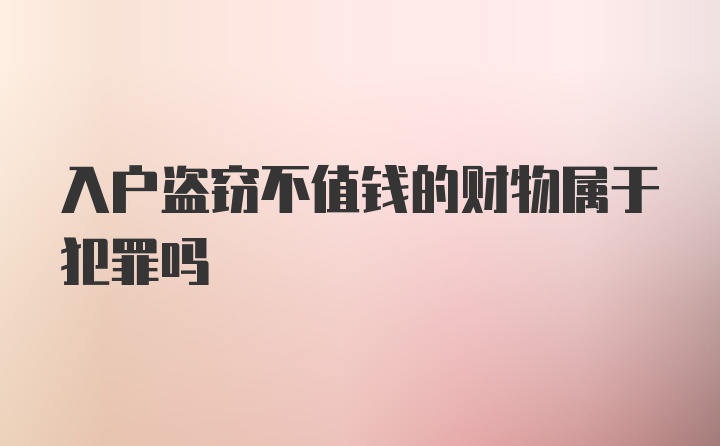 入户盗窃不值钱的财物属于犯罪吗